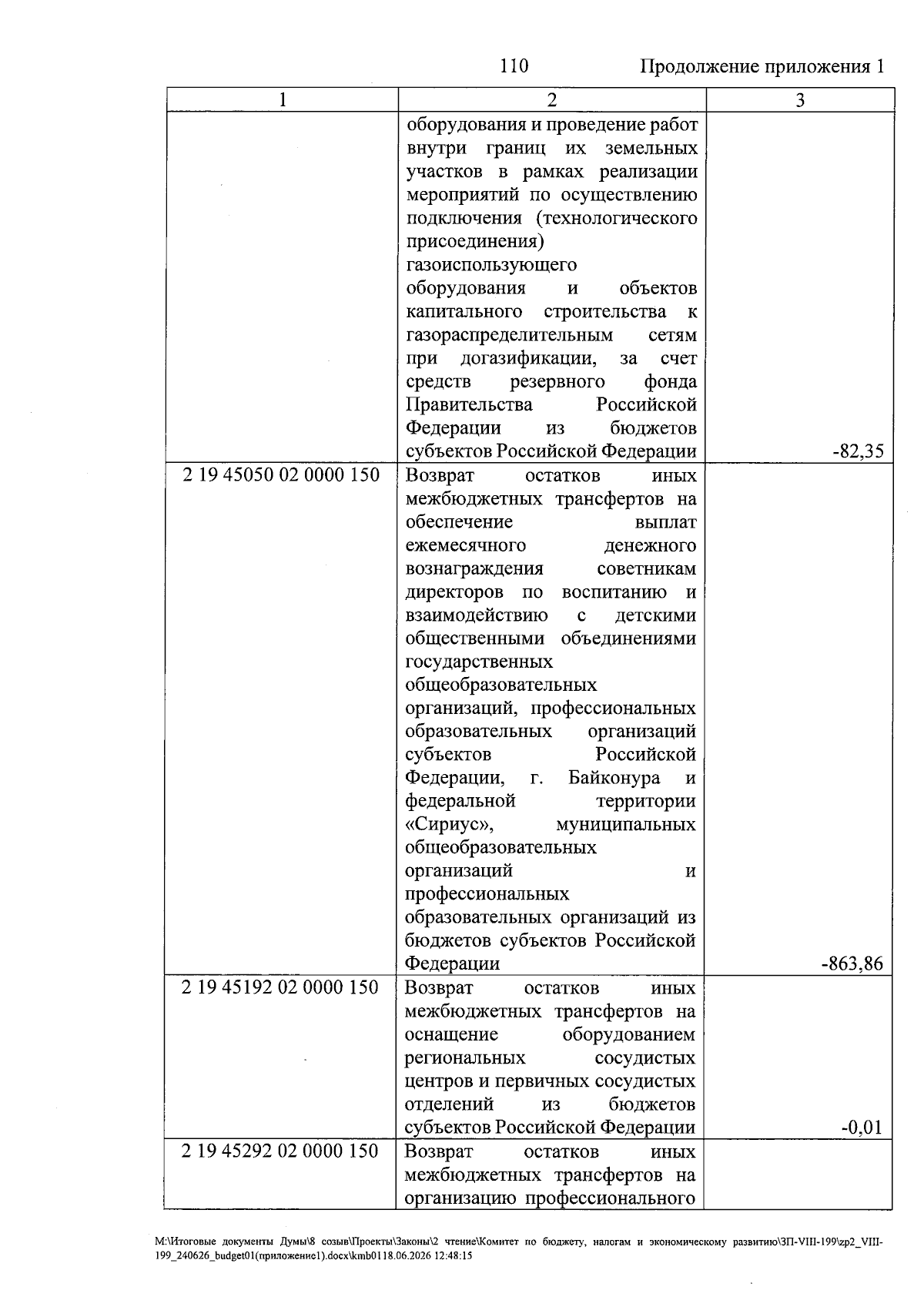 110 Продолжение приложения 1

| 1 | 2 | 3 |
|---|---|---|
|  | оборудования и проведение работ внутри границ их земельных участков в рамках реализации мероприятий по осуществлению подключения (технологического присоединения) газоиспользующего оборудования и объектов капитального строительства к газораспределительным сетям при догазификации, за счет средств резервного фонда Правительства Российской Федерации из бюджетов субъектов Российской Федерации | -82,35 |
| 2 19 45050 02 0000 150 | Возврат остатков иных межбюджетных трансфертов на обеспечение выплат ежемесячного денежного вознаграждения советникам директоров по воспитанию и взаимодействию с детскими общественными объединениями государственных общеобразовательных организаций, профессиональных образовательных организаций субъектов Российской Федерации, г. Байконура и федеральной территории «Сириус», муниципальных общеобразовательных организаций и профессиональных образовательных организаций из бюджетов субъектов Российской Федерации | -863,86 |
| 2 19 45192 02 0000 150 | Возврат остатков иных межбюджетных трансфертов на оснащение оборудованием региональных сосудистых центров и первичных сосудистых отделений из бюджетов субъектов Российской Федерации | -0,01 |
| 2 19 45292 02 0000 150 | Возврат остатков иных межбюджетных трансфертов на организацию профессионального |  |

M:\Итоговые документы Думы\8 созыв\Проекты\Законы\2 чтение\Комитет по бюджету, налогам и экономическому развитию\ЗП-VIII-199\zp2_VIII-199_240626_budget01(приложение1).docx\kmb0118.06.2026 12:48:15